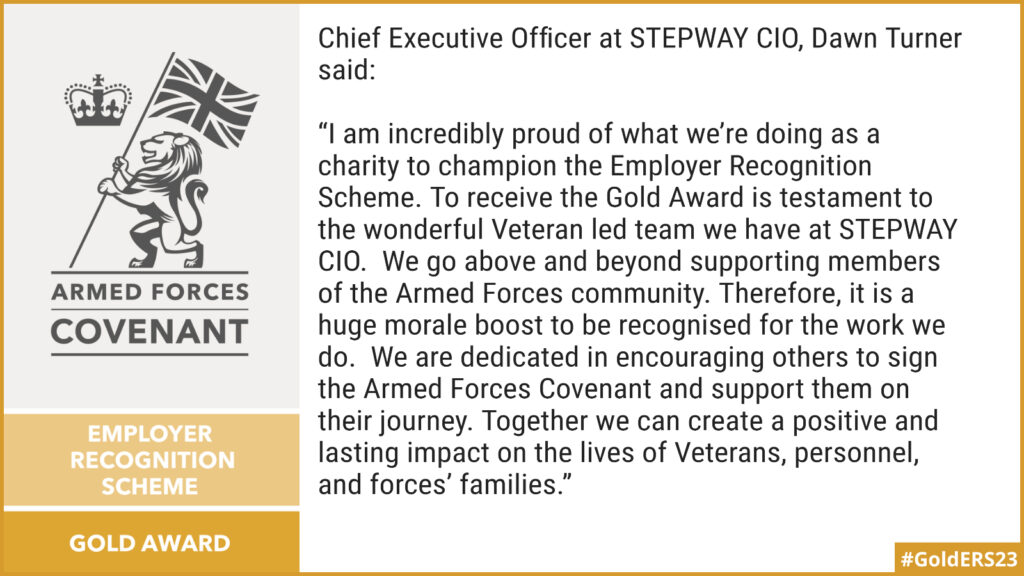 ARMED FORCES
COVENANT

EMPLOYER RECOGNITION SCHEME

GOLD AWARD

Chief Executive Officer at STEPWAY CIO, Dawn Turner said:

“I am incredibly proud of what we’re doing as a charity to champion the Employer Recognition Scheme. To receive the Gold Award is testament to the wonderful Veteran led team we have at STEPWAY CIO. We go above and beyond supporting members of the Armed Forces community. Therefore, it is a huge morale boost to be recognised for the work we do. We are dedicated in encouraging others to sign the Armed Forces Covenant and support them on their journey. Together we can create a positive and lasting impact on the lives of Veterans, personnel, and forces’ families.”

#GoldERS23